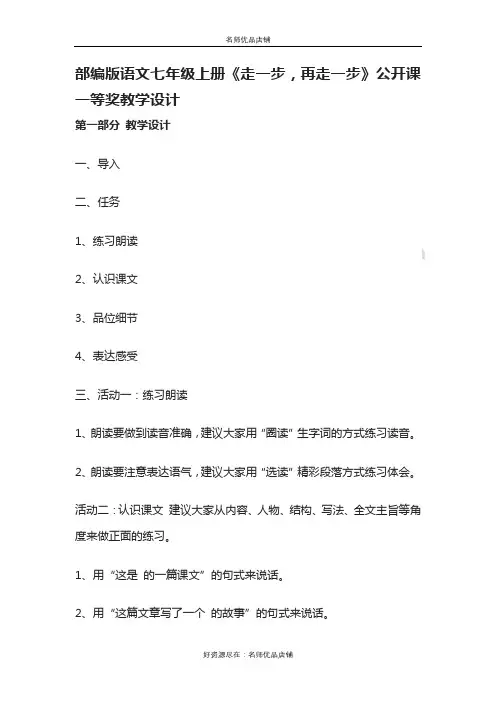 名师优品店铺

部编版语文七年级上册《走一步，再走一步》公开课一等奖教学设计

第一部分 教学设计

一、导入

二、任务

1、练习朗读

2、认识课文

3、品位细节

4、表达感受

三、活动一：练习朗读

1、朗读要做到读音准确，建议大家用“圈读”生字词的方式练习读音。

2、朗读要注意表达语气，建议大家用“选读”精彩段落方式练习体会。

活动二：认识课文 建议大家从内容、人物、结构、写法、全文主旨等角度来做正面的练习。

1、用“这是 的一篇课文”的句式来说话。

2、用“这篇文章写了一个 的故事”的句式来说话。

好资源尽在：名师优品店铺